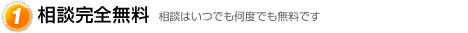 1 相談完全無料 相談はいつでも何度でも無料です